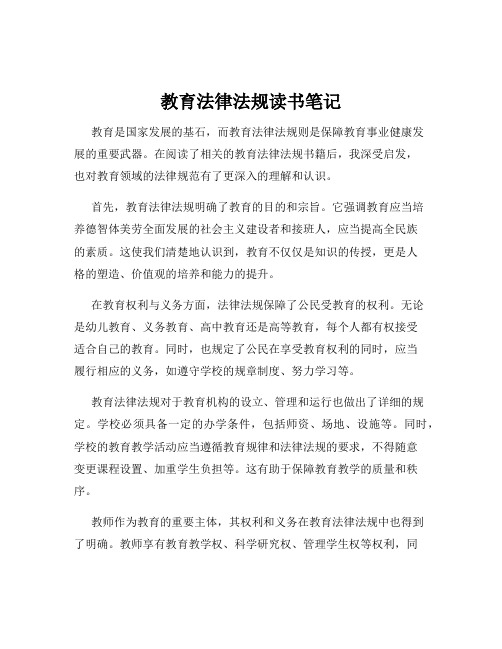 教育法律法规读书笔记

教育是国家发展的基石，而教育法律法规则是保障教育事业健康发展的重要武器。在阅读了相关的教育法律法规书籍后，我深受启发，也对教育领域的法律规范有了更深入的理解和认识。

首先，教育法律法规明确了教育的目的和宗旨。它强调教育应当培养德智体美劳全面发展的社会主义建设者和接班人，应当提高全民族的素质。这使我们清楚地认识到，教育不仅仅是知识的传授，更是人格的塑造、价值观的培养和能力的提升。

在教育权利与义务方面，法律法规保障了公民受教育的权利。无论是幼儿教育、义务教育、高中教育还是高等教育，每个人都有权接受适合自己的教育。同时，也规定了公民在享受教育权利的同时，应当履行相应的义务，如遵守学校的规章制度、努力学习等。

教育法律法规对于教育机构的设立、管理和运行也做出了详细的规定。学校必须具备一定的办学条件，包括师资、场地、设施等。同时，学校的教育教学活动应当遵循教育规律和法律法规的要求，不得随意变更课程设置、加重学生负担等。这有助于保障教育教学的质量和秩序。

教师作为教育的重要主体，其权利和义务在教育法律法规中也得到了明确。教师享有教育教学权、科学研究权、管理学生权等权利，同